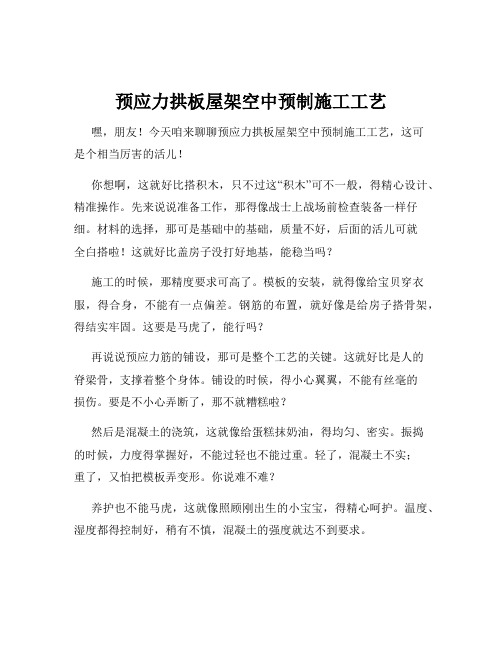 预应力拱板屋架空中预制施工工艺

嘿，朋友！今天咱来聊聊预应力拱板屋架空中预制施工工艺，这可是个相当厉害的活儿！

你想啊，这就好比搭积木，只不过这“积木”可不一般，得精心设计、精准操作。先来说说准备工作，那得像战士上战场前检查装备一样仔细。材料的选择，那可是基础中的基础，质量不好，后面的活儿可就全白搭啦！这就好比盖房子没打好地基，能稳当吗？

施工的时候，那精度要求可高了。模板的安装，就得像给宝贝穿衣服，得合身，不能有一点偏差。钢筋的布置，就好像是给房子搭骨架，得结实牢固。这要是马虎了，能行吗？

再说说预应力筋的铺设，那可是整个工艺的关键。这就好比是人的脊梁骨，支撑着整个身体。铺设的时候，得小心翼翼，不能有丝毫的损伤。要是不小心弄断了，那不就糟糕啦？

然后是混凝土的浇筑，这就像给蛋糕抹奶油，得均匀、密实。振捣的时候，力度得掌握好，不能过轻也不能过重。轻了，混凝土不实；重了，又怕把模板弄变形。你说难不难？

养护也不能马虎，这就像照顾刚出生的小宝宝，得精心呵护。温度、湿度都得控制好，稍有不慎，混凝土的强度就达不到要求。